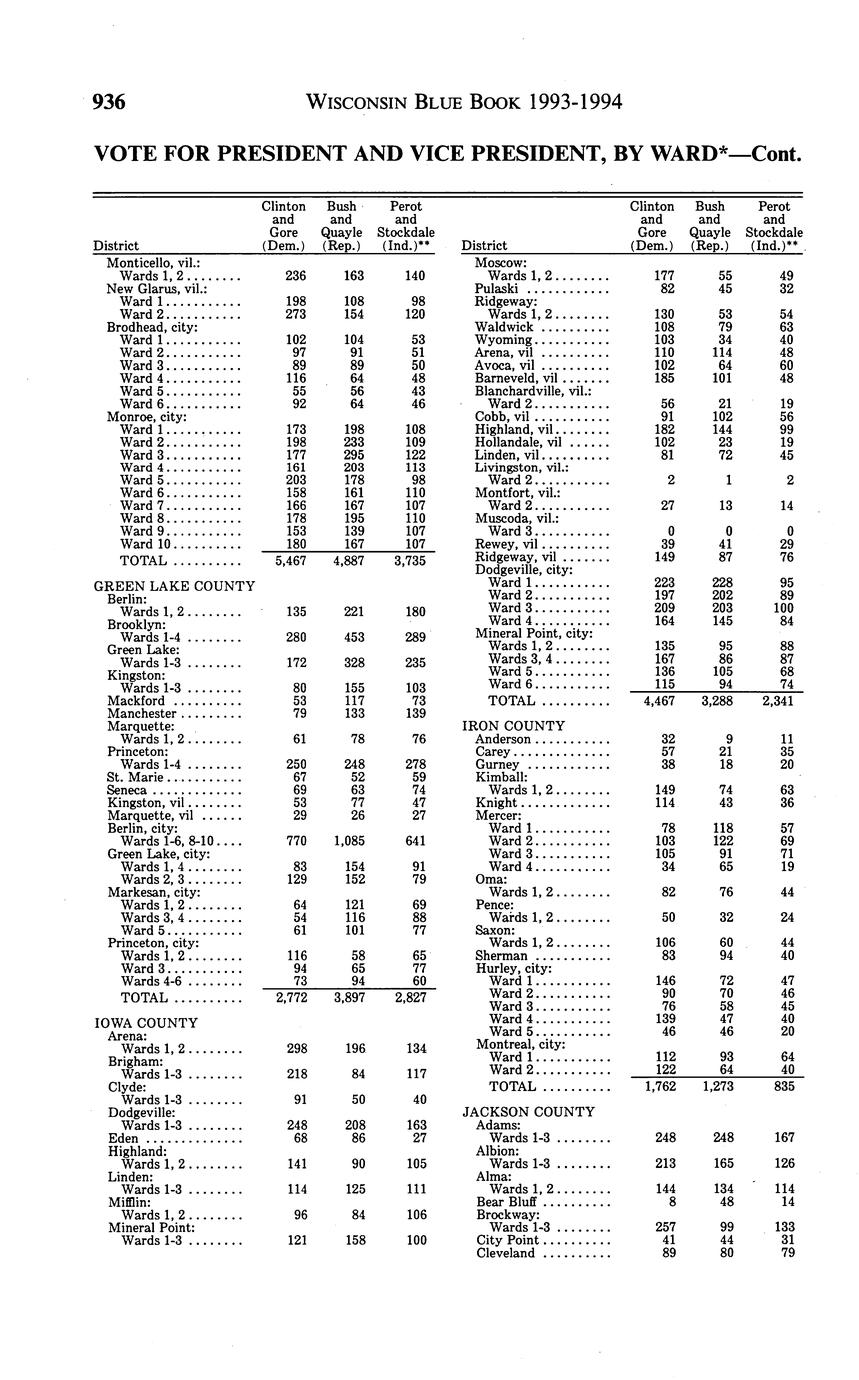 936 WISCONSIN BLUE BOOK 1993-1994

VOTE FOR PRESIDENT AND VICE PRESIDENT, BY WARD*—Cont.

| District | Clinton and Gore (Dem.) | Bush and Quayle (Rep.) | Perot and Stockdale (Ind.)** |
|---|---|---|---|
| Monticello, vil.: | | | |
| Wards 1, 2 | 236 | 163 | 140 |
| New Glarus, vil.: | | | |
| Ward 1 | 198 | 108 | 98 |
| Ward 2 | 273 | 154 | 120 |
| Brodhead, city: | | | |
| Ward 1 | 102 | 104 | 53 |
| Ward 2 | 97 | 91 | 51 |
| Ward 3 | 89 | 89 | 50 |
| Ward 4 | 116 | 64 | 48 |
| Ward 5 | 55 | 56 | 43 |
| Ward 6 | 92 | 64 | 46 |
| Monroe, city: | | | |
| Ward 1 | 173 | 198 | 108 |
| Ward 2 | 198 | 233 | 109 |
| Ward 3 | 177 | 295 | 122 |
| Ward 4 | 161 | 203 | 113 |
| Ward 5 | 203 | 178 | 98 |
| Ward 6 | 158 | 161 | 110 |
| Ward 7 | 166 | 167 | 107 |
| Ward 8 | 178 | 195 | 110 |
| Ward 9 | 153 | 139 | 107 |
| Ward 10 | 180 | 167 | 107 |
| TOTAL | 5,467 | 4,887 | 3,735 |
| GREEN LAKE COUNTY | | | |
| Berlin: | | | |
| Wards 1, 2 | 135 | 221 | 180 |
| Brooklyn: | | | |
| Wards 1-4 | 280 | 453 | 289 |
| Green Lake: | | | |
| Wards 1-3 | 172 | 328 | 235 |
| Kingston: | | | |
| Wards 1-3 | 80 | 155 | 103 |
| Mackford | 53 | 117 | 73 |
| Manchester | 79 | 133 | 139 |
| Marquette: | | | |
| Wards 1, 2 | 61 | 78 | 76 |
| Princeton: | | | |
| Wards 1-4 | 250 | 248 | 278 |
| St. Marie | 67 | 52 | 59 |
| Seneca | 69 | 63 | 74 |
| Kingston, vil | 53 | 77 | 47 |
| Marquette, vil | 29 | 26 | 27 |
| Berlin, city: | | | |
| Wards 1-6, 8-10 | 770 | 1,085 | 641 |
| Green Lake, city: | | | |
| Wards 1, 4 | 83 | 154 | 91 |
| Wards 2, 3 | 129 | 152 | 79 |
| Markesan, city: | | | |
| Wards 1, 2 | 64 | 121 | 69 |
| Wards 3, 4 | 54 | 116 | 88 |
| Ward 5 | 61 | 101 | 77 |
| Princeton, city: | | | |
| Wards 1, 2 | 116 | 58 | 65 |
| Ward 3 | 94 | 65 | 77 |
| Wards 4-6 | 73 | 94 | 60 |
| TOTAL | 2,772 | 3,897 | 2,827 |
| IOWA COUNTY | | | |
| Arena: | | | |
| Wards 1, 2 | 298 | 196 | 134 |
| Brigham: | | | |
| Wards 1-3 | 218 | 84 | 117 |
| Clyde: | | | |
| Wards 1-3 | 91 | 50 | 40 |
| Dodgeville: | | | |
| Wards 1-3 | 248 | 208 | 163 |
| Eden | 68 | 86 | 27 |
| Highland: | | | |
| Wards 1, 2 | 141 | 90 | 105 |
| Linden: | | | |
| Wards 1-3 | 114 | 125 | 111 |
| Mifflin: | | | |
| Wards 1, 2 | 96 | 84 | 106 |
| Mineral Point: | | | |
| Wards 1-3 | 121 | 158 | 100 |

| District | Clinton and Gore (Dem.) | Bush and Quayle (Rep.) | Perot and Stockdale (Ind.)** |
|---|---|---|---|
| Moscow: | | | |
| Wards 1, 2 | 177 | 55 | 49 |
| Pulaski | 82 | 45 | 32 |
| Ridgeway: | | | |
| Wards 1, 2 | 130 | 53 | 54 |
| Waldwick | 108 | 79 | 63 |
| Wyoming | 103 | 34 | 40 |
| Arena, vil | 110 | 114 | 48 |
| Avoca, vil | 102 | 64 | 60 |
| Barneveld, vil | 185 | 101 | 48 |
| Blanchardville, vil.: | | | |
| Ward 2 | 56 | 21 | 19 |
| Cobb, vil | 91 | 102 | 56 |
| Highland, vil | 182 | 144 | 99 |
| Hollandale, vil | 102 | 23 | 19 |
| Linden, vil | 81 | 72 | 45 |
| Livingston, vil.: | | | |
| Ward 2 | 2 | 1 | 2 |
| Montfort, vil.: | | | |
| Ward 2 | 27 | 13 | 14 |
| Muscoda, vil.: | | | |
| Ward 3 | 0 | 0 | 0 |
| Rewey, vil | 39 | 41 | 29 |
| Ridgeway, vil | 149 | 87 | 76 |
| Dodgeville, city: | | | |
| Ward 1 | 223 | 228 | 95 |
| Ward 2 | 197 | 202 | 89 |
| Ward 3 | 209 | 203 | 100 |
| Ward 4 | 164 | 145 | 84 |
| Mineral Point, city: | | | |
| Wards 1, 2 | 135 | 95 | 88 |
| Wards 3, 4 | 167 | 86 | 87 |
| Ward 5 | 136 | 105 | 68 |
| Ward 6 | 115 | 94 | 74 |
| TOTAL | 4,467 | 3,288 | 2,341 |
| IRON COUNTY | | | |
| Anderson | 32 | 9 | 11 |
| Carey | 57 | 21 | 35 |
| Gurney | 38 | 18 | 20 |
| Kimball: | | | |
| Wards 1, 2 | 149 | 74 | 63 |
| Knight | 114 | 43 | 36 |
| Mercer: | | | |
| Ward 1 | 78 | 118 | 57 |
| Ward 2 | 103 | 122 | 69 |
| Ward 3 | 105 | 91 | 71 |
| Ward 4 | 34 | 65 | 19 |
| Oma: | | | |
| Wards 1, 2 | 82 | 76 | 44 |
| Pence: | | | |
| Wards 1, 2 | 50 | 32 | 24 |
| Saxon: | | | |
| Wards 1, 2 | 106 | 60 | 44 |
| Sherman | 83 | 94 | 40 |
| Hurley, city: | | | |
| Ward 1 | 146 | 72 | 47 |
| Ward 2 | 90 | 70 | 46 |
| Ward 3 | 76 | 58 | 45 |
| Ward 4 | 139 | 47 | 40 |
| Ward 5 | 46 | 46 | 20 |
| Montreal, city: | | | |
| Ward 1 | 112 | 93 | 64 |
| Ward 2 | 122 | 64 | 40 |
| TOTAL | 1,762 | 1,273 | 835 |
| JACKSON COUNTY | | | |
| Adams: | | | |
| Wards 1-3 | 248 | 248 | 167 |
| Albion: | | | |
| Wards 1-3 | 213 | 165 | 126 |
| Alma: | | | |
| Wards 1, 2 | 144 | 134 | 114 |
| Bear Bluff | 8 | 48 | 14 |
| Brockway: | | | |
| Wards 1-3 | 257 | 99 | 133 |
| City Point | 41 | 44 | 31 |
| Cleveland | 89 | 80 | 79 |